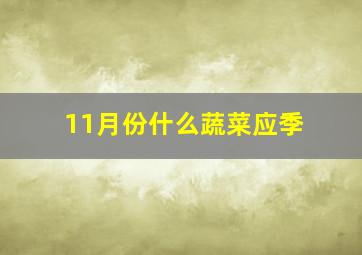 11月份什么蔬菜应季